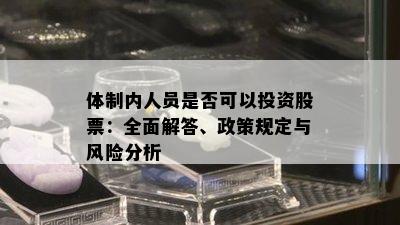 体制内人员是否可以投资股票：全面解答、政策规定与风险分析